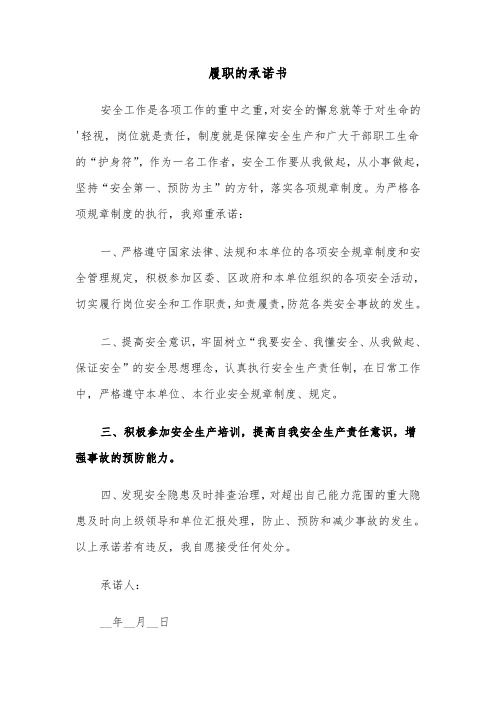 履职的承诺书

安全工作是各项工作的重中之重,对安全的懈怠就等于对生命的'轻视，岗位就是责任，制度就是保障安全生产和广大干部职工生命的“护身符”，作为一名工作者，安全工作要从我做起，从小事做起，坚持“安全第一、预防为主”的方针，落实各项规章制度。为严格各项规章制度的执行，我郑重承诺：

一、严格遵守国家法律、法规和本单位的各项安全规章制度和安全管理规定，积极参加区委、区政府和本单位组织的各项安全活动，切实履行岗位安全和工作职责，知责履责，防范各类安全事故的发生。

二、提高安全意识，牢固树立“我要安全、我懂安全、从我做起、保证安全”的安全思想理念，认真执行安全生产责任制，在日常工作中，严格遵守本单位、本行业安全规章制度、规定。

三、积极参加安全生产培训，提高自我安全生产责任意识，增强事故的预防能力。

四、发现安全隐患及时排查治理，对超出自己能力范围的重大隐患及时向上级领导和单位汇报处理，防止、预防和减少事故的发生。以上承诺若有违反，我自愿接受任何处分。

承诺人：

__年__月__日